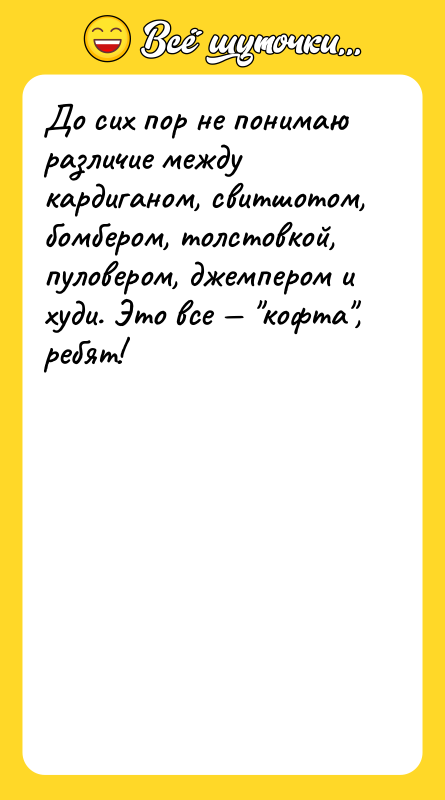 Всё шуточки...

До сих пор не понимаю различие между кардиганом, свитшотом, бомбером, толстовкой, пуловером, джемпером и худи. Это все — "кофта", ребят!